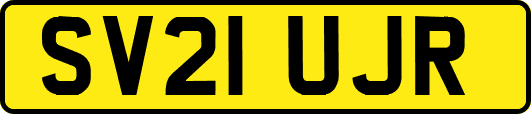 SV21 UJR